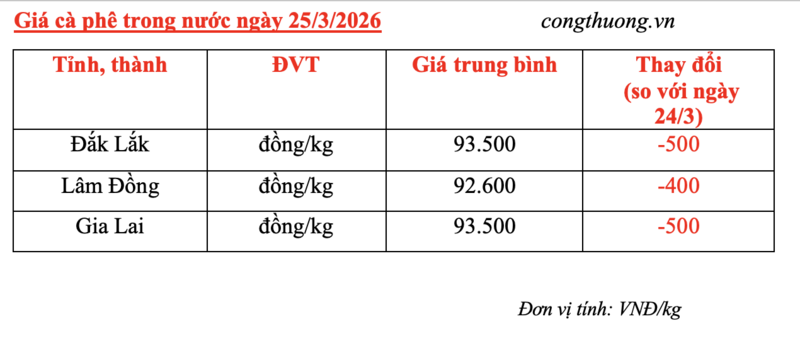 Giá cà phê trong nước ngày 25/3/2026 congthuong.vn

| Tỉnh, thành | ĐVT | Giá trung bình | Thay đổi (so với ngày 24/3) |
|---|---|---|---|
| Đắk Lắk | đồng/kg | 93.500 | -500 |
| Lâm Đồng | đồng/kg | 92.600 | -400 |
| Gia Lai | đồng/kg | 93.500 | -500 |

Đơn vị tính: VNĐ/kg